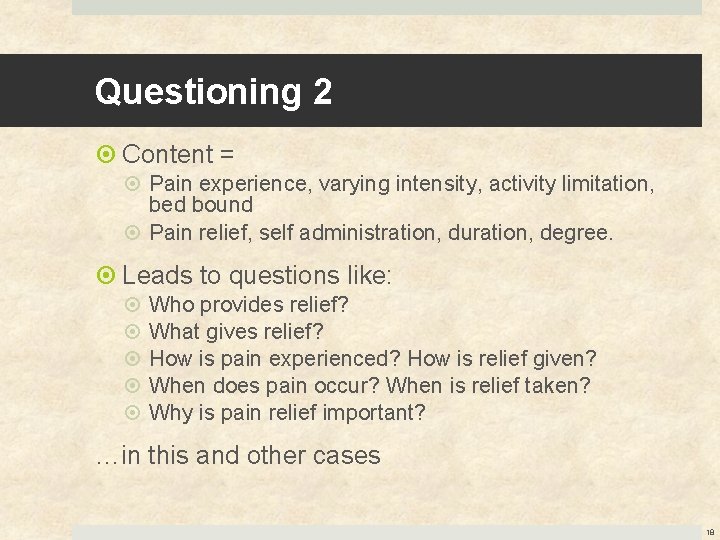 Questioning 2

Content =

Pain experience, varying intensity, activity limitation, bed bound

Pain relief, self administration, duration, degree.

Leads to questions like:

Who provides relief?

What gives relief?

How is pain experienced? How is relief given?

When does pain occur? When is relief taken?

Why is pain relief important?

…in this and other cases

18